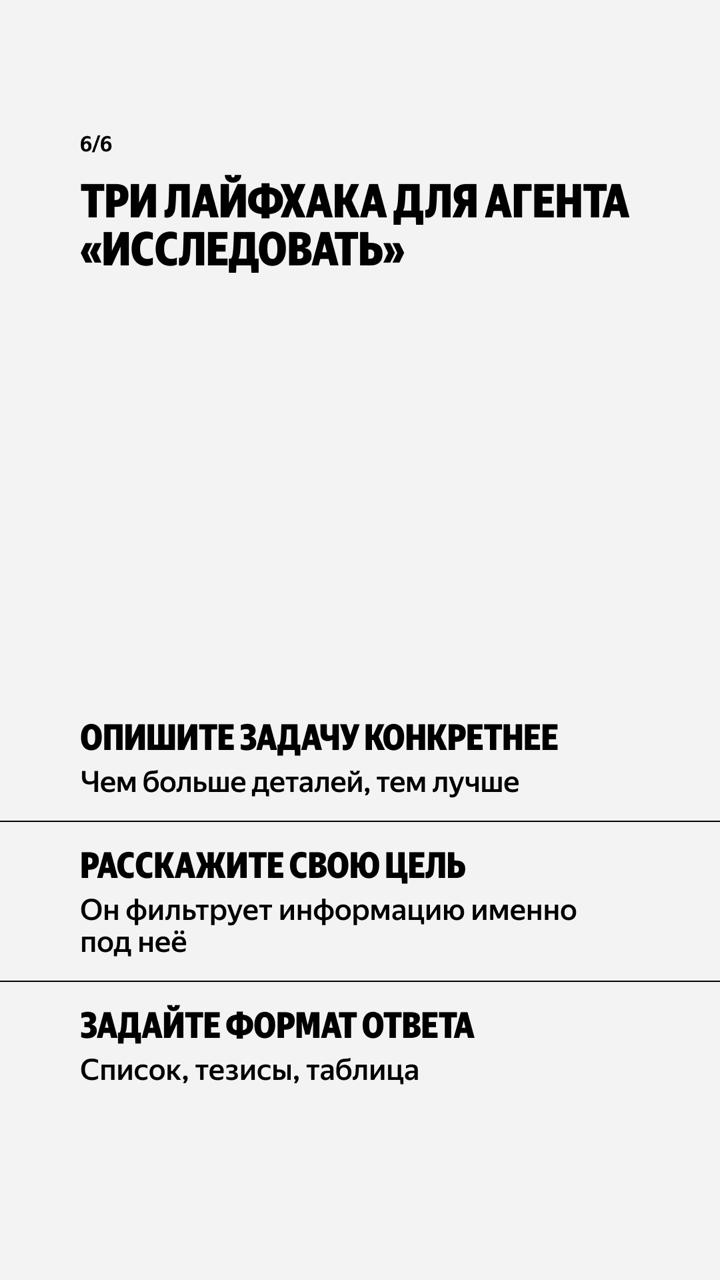 6/6

ТРИ ЛАЙФХАКА ДЛЯ АГЕНТА «ИССЛЕДОВАТЬ»

ОПИШИТЕ ЗАДАЧУ КОНКРЕТНЕЕ

Чем больше деталей, тем лучше

РАССКАЖИТЕ СВОЮ ЦЕЛЬ

Он фильтрует информацию именно под неё

ЗАДАЙТЕ ФОРМАТ ОТВЕТА

Список, тезисы, таблица